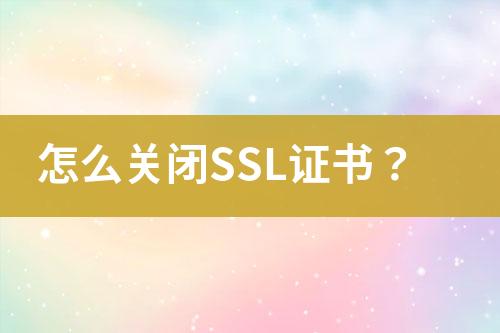 怎么关闭SSL证书？